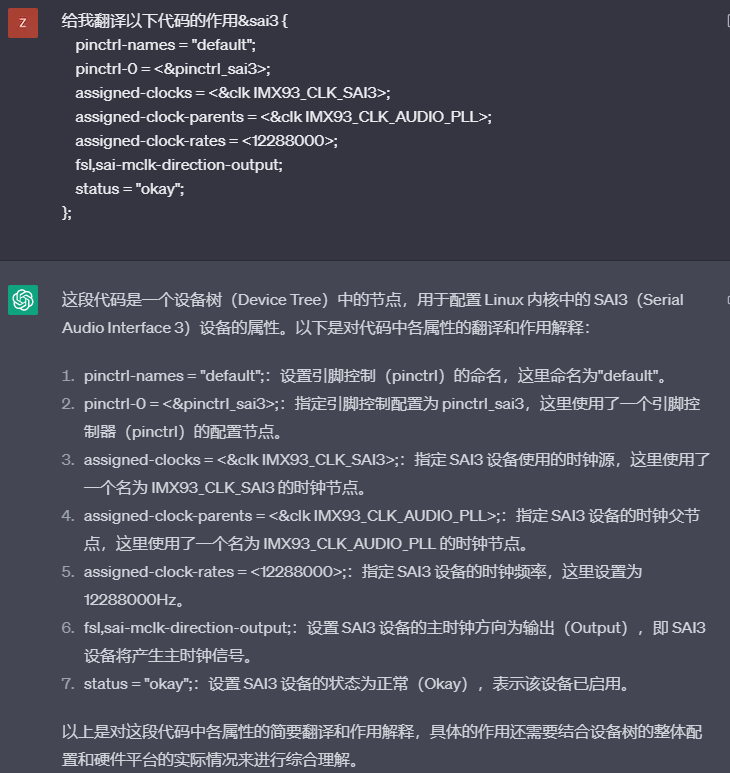 Z

给我翻译以下代码的作用&sai3 {
pinctrl-names = "default";
pinctrl-0 = <&pinctrl_sai3>;
assigned-clocks = <&clk IMX93_CLK_SAI3>;
assigned-clock-parents = <&clk IMX93_CLK_AUDIO_PLL>;
assigned-clock-rates = <12288000>;
fsl,sai-mclk-direction-output;
status = "okay";
};

这段代码是一个设备树（Device Tree）中的节点，用于配置 Linux 内核中的 SAI3（Serial Audio Interface 3）设备的属性。以下是对代码中各属性的翻译和作用解释：

1. pinctrl-names = "default";：设置引脚控制（pinctrl）的命名，这里命名为"default"。
2. pinctrl-0 = <&pinctrl_sai3>;：指定引脚控制配置为 pinctrl_sai3，这里使用了一个引脚控制器（pinctrl）的配置节点。
3. assigned-clocks = <&clk IMX93_CLK_SAI3>;：指定 SAI3 设备使用的时钟源，这里使用了一个名为 IMX93_CLK_SAI3 的时钟节点。
4. assigned-clock-parents = <&clk IMX93_CLK_AUDIO_PLL>;：指定 SAI3 设备的时钟父节点，这里使用了一个名为 IMX93_CLK_AUDIO_PLL 的时钟节点。
5. assigned-clock-rates = <12288000>;：指定 SAI3 设备的时钟频率，这里设置为 12288000Hz。
6. fsl,sai-mclk-direction-output;：设置 SAI3 设备的主时钟方向为输出（Output），即 SAI3 设备将产生主时钟信号。
7. status = "okay";：设置 SAI3 设备的状态为正常（Okay），表示该设备已启用。

以上是对这段代码中各属性的简要翻译和作用解释，具体的作用还需要结合设备树的整体配置和硬件平台的实际情况来进行综合理解。